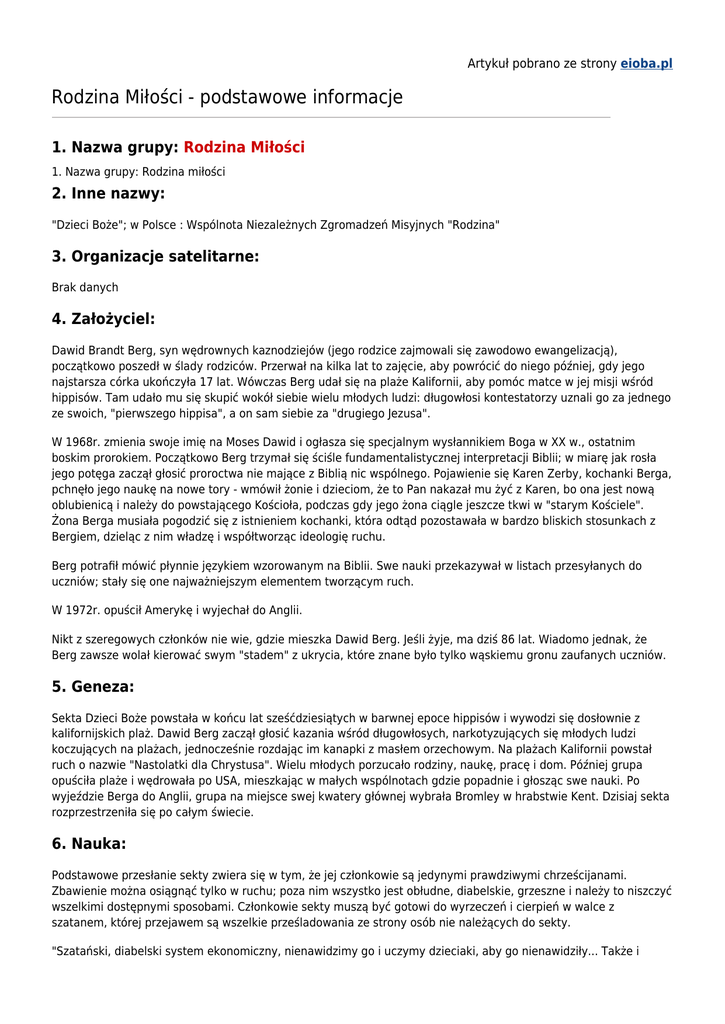 Artykuł pobrano ze strony eioba.pl

Rodzina Miłości - podstawowe informacje

1. Nazwa grupy: Rodzina Miłości

1. Nazwa grupy: Rodzina miłości

2. Inne nazwy:

"Dzieci Boże"; w Polsce : Wspólnota Niezależnych Zgromadzeń Misyjnych "Rodzina"

3. Organizacje satelitarne:

Brak danych

4. Założyciel:

Dawid Brandt Berg, syn wędrownych kaznodziejów (jego rodzice zajmowali się zawodowo ewangelizacją), początkowo poszedł w ślady rodziców. Przerwał na kilka lat to zajęcie, aby powrócić do niego później, gdy jego najstarsza córka ukończyła 17 lat. Wówczas Berg udał się na plaże Kalifornii, aby pomóc matce w jej misji wśród hippisów. Tam udało mu się skupić wokół siebie wielu młodych ludzi: długowłosi kontestatorzy uznali go za jednego ze swoich, "pierwszego hippisa", a on sam siebie za "drugiego Jezusa".

W 1968r. zmienia swoje imię na Moses Dawid i ogłasza się specjalnym wysłannikiem Boga w XX w., ostatnim boskim prorokiem. Początkowo Berg trzymał się ściśle fundamentalistycznej interpretacji Biblii; w miarę jak rosła jego potęga zaczął głosić proroctwa nie mające z Biblią nic wspólnego. Pojawienie się Karen Zerby, kochanki Berga, pchnęło jego naukę na nowe tory - wmówił żonie i dzieciom, że to Pan nakazał mu żyć z Karen, bo ona jest nową oblubienicą i należy do powstającego Kościoła, podczas gdy jego żona ciągle jeszcze tkwi w "starym Kościele". Żona Berga musiała pogodzić się z istnieniem kochanki, która odtąd pozostawała w bardzo bliskich stosunkach z Bergiem, dzieląc z nim władzę i współtworząc ideologię ruchu.

Berg potrafił mówić płynnie językiem wzorowanym na Biblii. Swe nauki przekazywał w listach przesyłanych do uczniów; stały się one najważniejszym elementem tworzącym ruch.

W 1972r. opuścił Amerykę i wyjechał do Anglii.

Nikt z szeregowych członków nie wie, gdzie mieszka Dawid Berg. Jeśli żyje, ma dziś 86 lat. Wiadomo jednak, że Berg zawsze wolał kierować swym "stadem" z ukrycia, które znane było tylko wąskiemu gronu zaufanych uczniów.

5. Geneza:

Sekta Dzieci Boże powstała w końcu lat sześćdziesiątych w barwnej epoce hippisów i wywodzi się dosłownie z kalifornijskich plaż. Dawid Berg zaczął głosić kazania wśród długowłosych, narkotyzujących się młodych ludzi koczujących na plażach, jednocześnie rozdając im kanapki z masłem orzechowym. Na plażach Kalifornii powstał ruch o nazwie "Nastolatki dla Chrystusa". Wielu młodych porzucało rodziny, naukę, pracę i dom. Później grupa opuściła plaże i wędrowała po USA, mieszkając w małych wspólnotach gdzie popadnie i głosząc swe nauki. Po wyjeździe Berga do Anglii, grupa na miejsce swej kwatery głównej wybrała Bromley w hrabstwie Kent. Dzisiaj sekta rozprzestrzeniła się po całym świecie.

6. Nauka:

Podstawowe przesłanie sekty zwiera się w tym, że jej członkowie są jedynymi prawdziwymi chrześcijanami. Zbawienie można osiągnąć tylko w ruchu; poza nim wszystko jest obłudne, diabelskie, grzeszne i należy to niszczyć wszelkimi dostępnymi sposobami. Członkowie sekty muszą być gotowi do wyrzeczeń i cierpień w walce z szatanem, której przejawem są wszelkie prześladowania ze strony osób nie należących do sekty.

"Szatański, diabelski system ekonomiczny, nienawidzimy go i uczymy dzieciaki, aby go nienawidziły... Także i